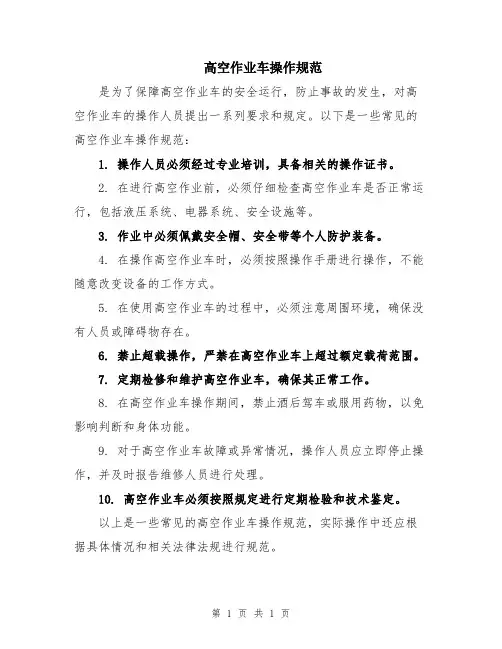 高空作业车操作规范

是为了保障高空作业车的安全运行，防止事故的发生，对高空作业车的操作人员提出一系列要求和规定。以下是一些常见的高空作业车操作规范：

1. 操作人员必须经过专业培训，具备相关的操作证书。

2. 在进行高空作业前，必须仔细检查高空作业车是否正常运行，包括液压系统、电器系统、安全设施等。

3. 作业中必须佩戴安全帽、安全带等个人防护装备。

4. 在操作高空作业车时，必须按照操作手册进行操作，不能随意改变设备的工作方式。

5. 在使用高空作业车的过程中，必须注意周围环境，确保没有人员或障碍物存在。

6. 禁止超载操作，严禁在高空作业车上超过额定载荷范围。

7. 定期检修和维护高空作业车，确保其正常工作。

8. 在高空作业车操作期间，禁止酒后驾车或服用药物，以免影响判断和身体功能。

9. 对于高空作业车故障或异常情况，操作人员应立即停止操作，并及时报告维修人员进行处理。

10. 高空作业车必须按照规定进行定期检验和技术鉴定。

以上是一些常见的高空作业车操作规范，实际操作中还应根据具体情况和相关法律法规进行规范。

第 1 页 共 1 页